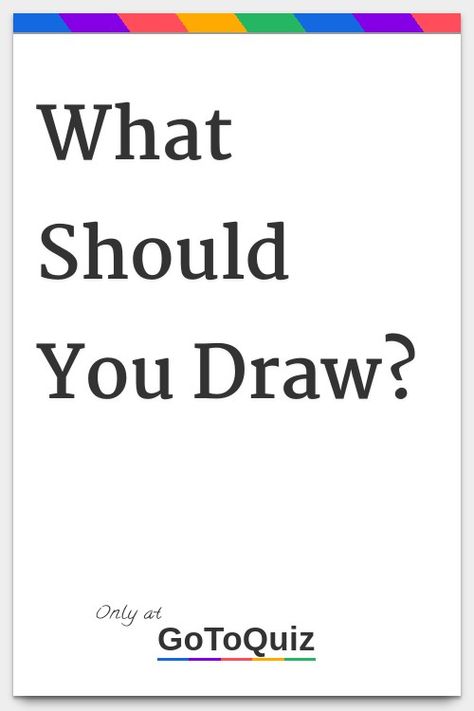 What Should You Draw?

Only at
GoToQuiz